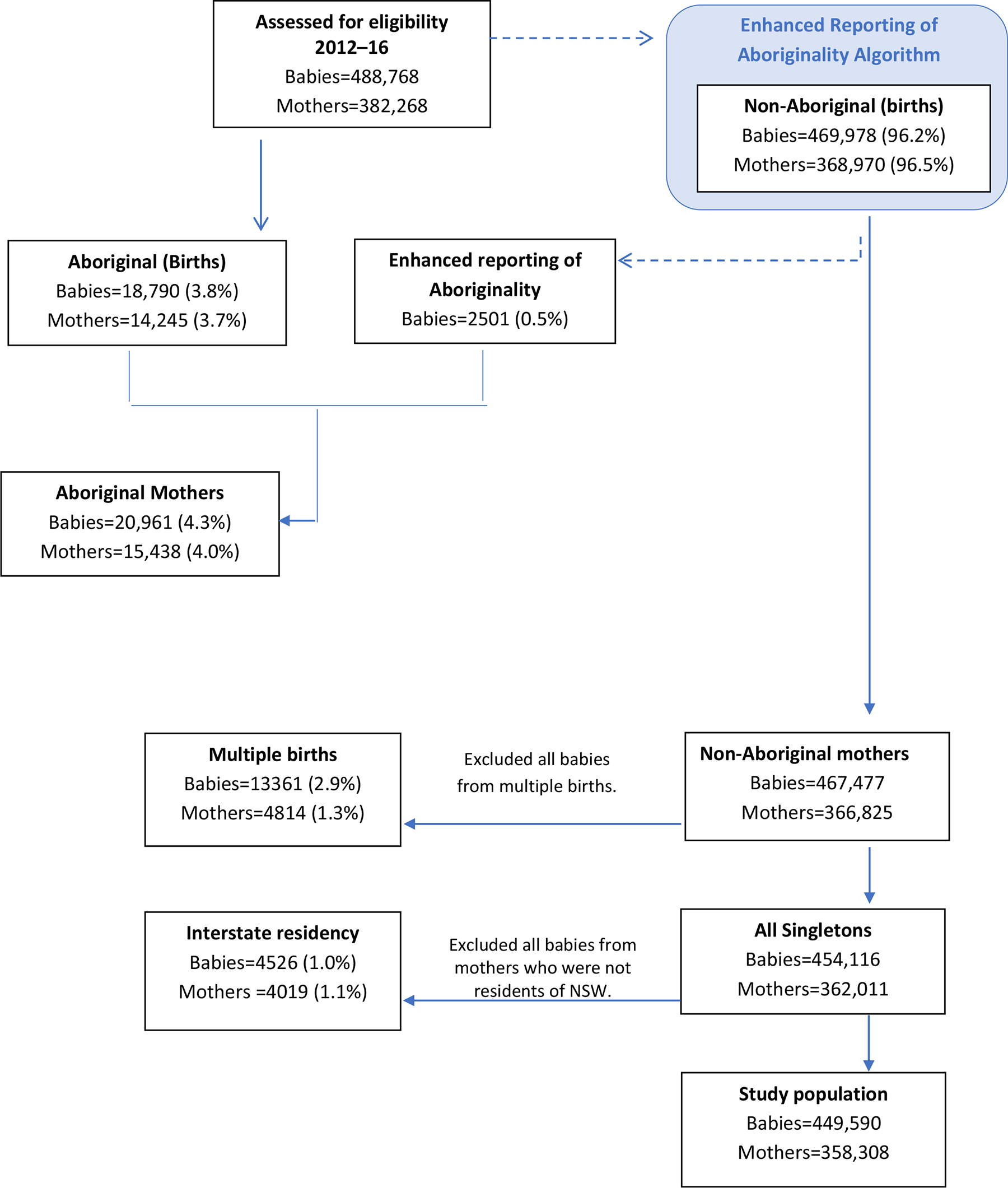 Assessed for eligibility 2012–16
Babies=488,768
Mothers=382,268

Enhanced Reporting of Aboriginality Algorithm

Non-Aboriginal (births)
Babies=469,978 (96.2%)
Mothers=368,970 (96.5%)

Aboriginal (Births)
Babies=18,790 (3.8%)
Mothers=14,245 (3.7%)

Enhanced reporting of Aboriginality
Babies=2501 (0.5%)

Aboriginal Mothers
Babies=20,961 (4.3%)
Mothers=15,438 (4.0%)

Multiple births
Babies=13361 (2.9%)
Mothers=4814 (1.3%)

Excluded all babies from multiple births.

Non-Aboriginal mothers
Babies=467,477
Mothers=366,825

Interstate residency
Babies=4526 (1.0%)
Mothers =4019 (1.1%)

Excluded all babies from mothers who were not residents of NSW.

All Singletons
Babies=454,116
Mothers=362,011

Study population
Babies=449,590
Mothers=358,308